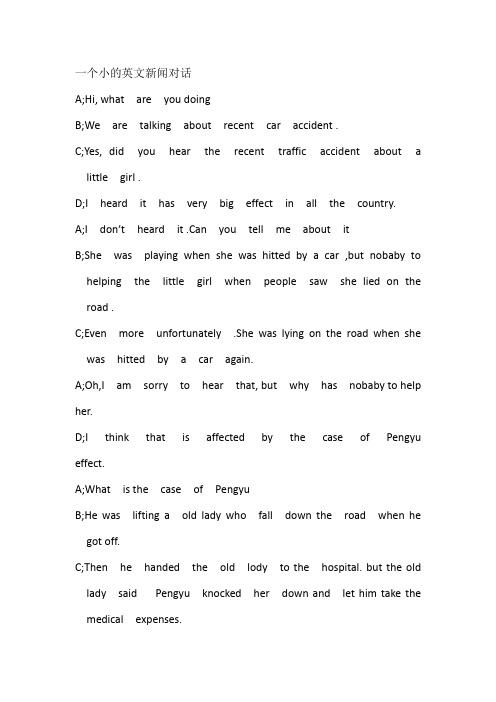 一个小的英文新闻对话

A;Hi, what are you doing

B;We are talking about recent car accident .

C;Yes, did you hear the recent traffic accident about a little girl .

D;I heard it has very big effect in all the country.

A;I don't heard it .Can you tell me about it

B;She was playing when she was hitted by a car ,but nobaby to helping the little girl when people saw she lied on the road .

C;Even more unfortunately .She was lying on the road when she was hitted by a car again.

A;Oh,I am sorry to hear that, but why has nobaby to help her.

D;I think that is affected by the case of Pengyu effect.

A;What is the case of Pengyu

B;He was lifting a old lady who fall down the road when he got off.

C;Then he handed the old lody to the hospital. but the old lady said Pengyu knocked her down and let him take the medical expenses.